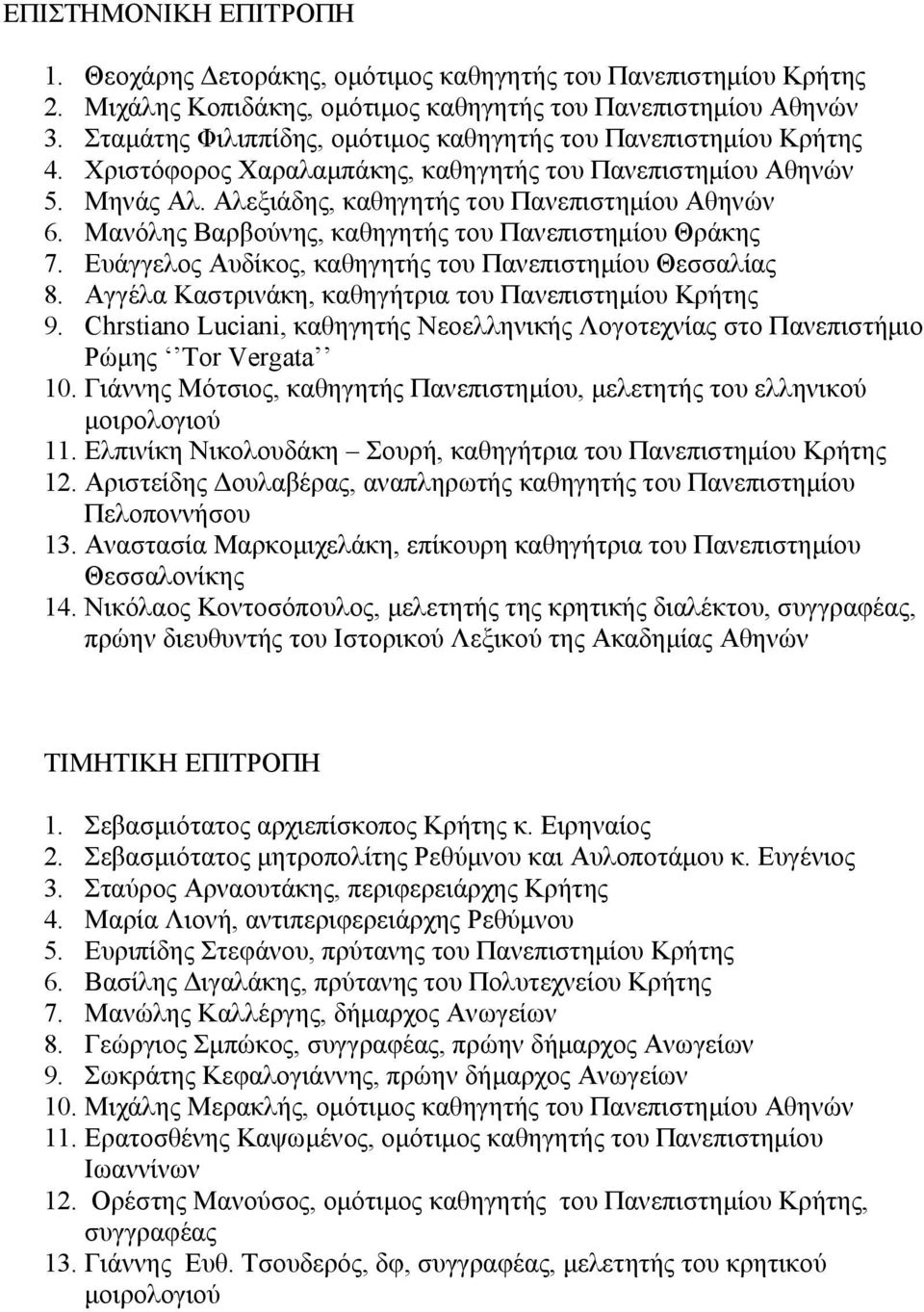 ΕΠΙΣΤΗΜΟΝΙΚΗ ΕΠΙΤΡΟΠΗ

1. Θεοχάρης Δετοράκης, ομότιμος καθηγητής του Πανεπιστημίου Κρήτης
2. Μιχάλης Κοπιδάκης, ομότιμος καθηγητής του Πανεπιστημίου Αθηνών
3. Σταμάτης Φιλιππίδης, ομότιμος καθηγητής του Πανεπιστημίου Κρήτης
4. Χριστόφορος Χαραλαμπάκης, καθηγητής του Πανεπιστημίου Αθηνών
5. Μηνάς Αλ. Αλεξιάδης, καθηγητής του Πανεπιστημίου Αθηνών
6. Μανόλης Βαρβούνης, καθηγητής του Πανεπιστημίου Θράκης
7. Ευάγγελος Αυδίκος, καθηγητής του Πανεπιστημίου Θεσσαλίας
8. Αγγέλα Καστρινάκη, καθηγήτρια του Πανεπιστημίου Κρήτης
9. Chrstiano Luciani, καθηγητής Νεοελληνικής Λογοτεχνίας στο Πανεπιστήμιο Ρώμης ‘’Tor Vergata’’
10. Γιάννης Μότσιος, καθηγητής Πανεπιστημίου, μελετητής του ελληνικού μοιρολογιού
11. Ελπινίκη Νικολουδάκη – Σουρή, καθηγήτρια του Πανεπιστημίου Κρήτης
12. Αριστείδης Δουλαβέρας, αναπληρωτής καθηγητής του Πανεπιστημίου Πελοποννήσου
13. Αναστασία Μαρκομιχελάκη, επίκουρη καθηγήτρια του Πανεπιστημίου Θεσσαλονίκης
14. Νικόλαος Κοντοσόπουλος, μελετητής της κρητικής διαλέκτου, συγγραφέας, πρώην διευθυντής του Ιστορικού Λεξικού της Ακαδημίας Αθηνών

ΤΙΜΗΤΙΚΗ ΕΠΙΤΡΟΠΗ

1. Σεβασμιότατος αρχιεπίσκοπος Κρήτης κ. Ειρηναίος
2. Σεβασμιότατος μητροπολίτης Ρεθύμνου και Αυλοποτάμου κ. Ευγένιος
3. Σταύρος Αρναουτάκης, περιφερειάρχης Κρήτης
4. Μαρία Λιονή, αντιπεριφερειάρχης Ρεθύμνου
5. Ευριπίδης Στεφάνου, πρύτανης του Πανεπιστημίου Κρήτης
6. Βασίλης Διγαλάκης, πρύτανης του Πολυτεχνείου Κρήτης
7. Μανώλης Καλλέργης, δήμαρχος Ανωγείων
8. Γεώργιος Σμπώκος, συγγραφέας, πρώην δήμαρχος Ανωγείων
9. Σωκράτης Κεφαλογιάννης, πρώην δήμαρχος Ανωγείων
10. Μιχάλης Μερακλής, ομότιμος καθηγητής του Πανεπιστημίου Αθηνών
11. Ερατοσθένης Καψωμένος, ομότιμος καθηγητής του Πανεπιστημίου Ιωαννίνων
12. Ορέστης Μανούσος, ομότιμος καθηγητής του Πανεπιστημίου Κρήτης, συγγραφέας
13. Γιάννης Ευθ. Τσουδερός, δφ, συγγραφέας, μελετητής του κρητικού μοιρολογιού